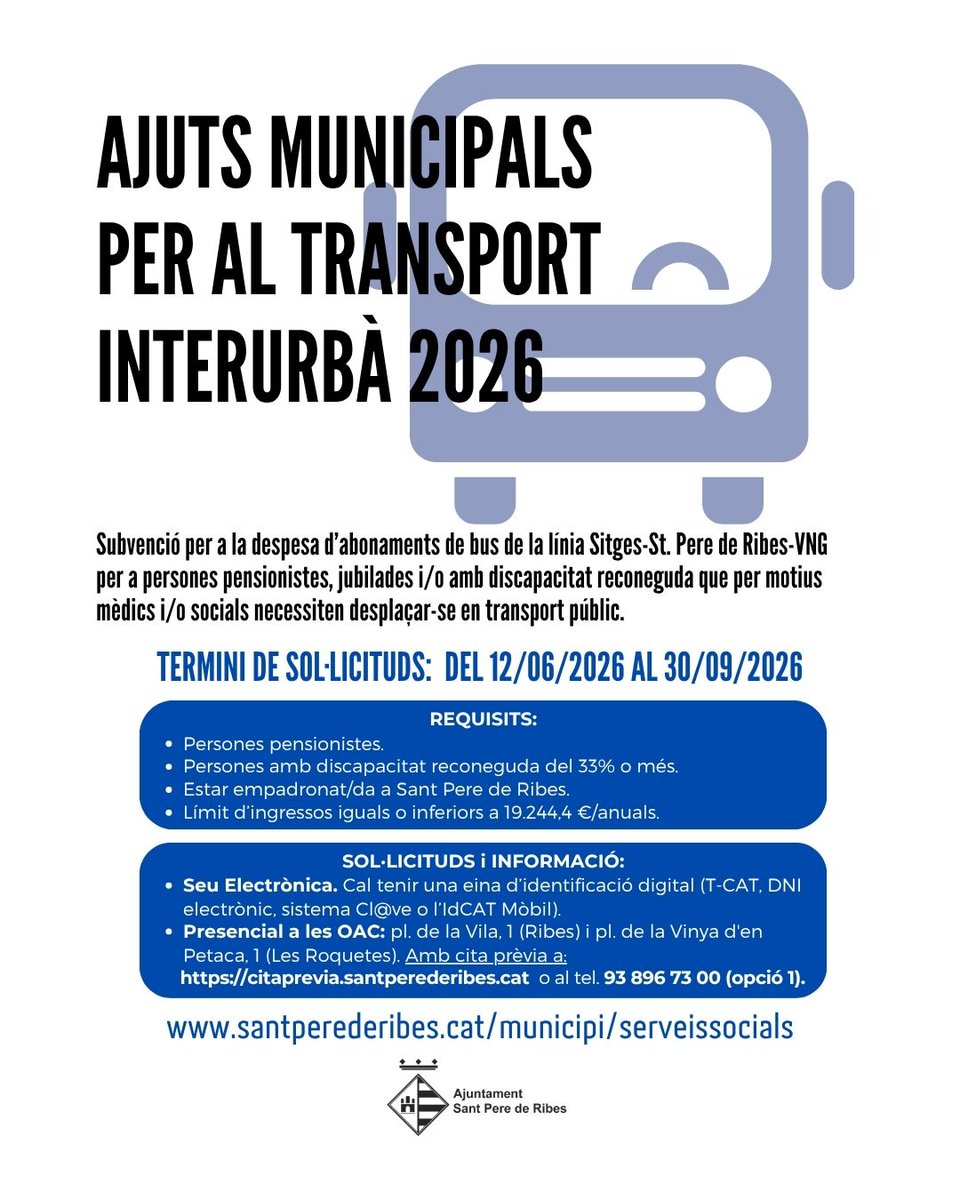 AJUTS MUNICIPALS PER AL TRANSPORT INTERURBÀ 2026

Subvenció per a la despesa d'abonaments de bus de la línia Sitges-St. Pere de Ribes-VNG per a persones pensionistes, jubilades i/o amb discapacitat reconeguda que per motius mèdics i/o socials necessiten desplaçar-se en transport públic.

TERMINI DE SOL·LICITUDS: DEL 12/06/2026 AL 30/09/2026

REQUISITS:
- Persones pensionistes.
- Persones amb discapacitat reconeguda del 33% o més.
- Estar empadronat/da a Sant Pere de Ribes.
- Límit d'ingressos iguals o inferiors a 19.244,4 €/anuals.

SOL·LICITUDS i INFORMACIÓ:
- Seu Electrònica. Cal tenir una eina d'identificació digital (T-CAT, DNI electrònic, sistema Cl@ve o l'IdCAT Mòbil).
- Presencial a les OAC: pl. de la Vila, 1 (Ribes) i pl. de la Vinya d'en Petaca, 1 (Les Roquetes). Amb cita prèvia a: https://citaprevia.santperederibes.cat o al tel. 93 896 73 00 (opció 1).

www.santperederibes.cat/municipi/serveissocials

Ajuntament Sant Pere de Ribes